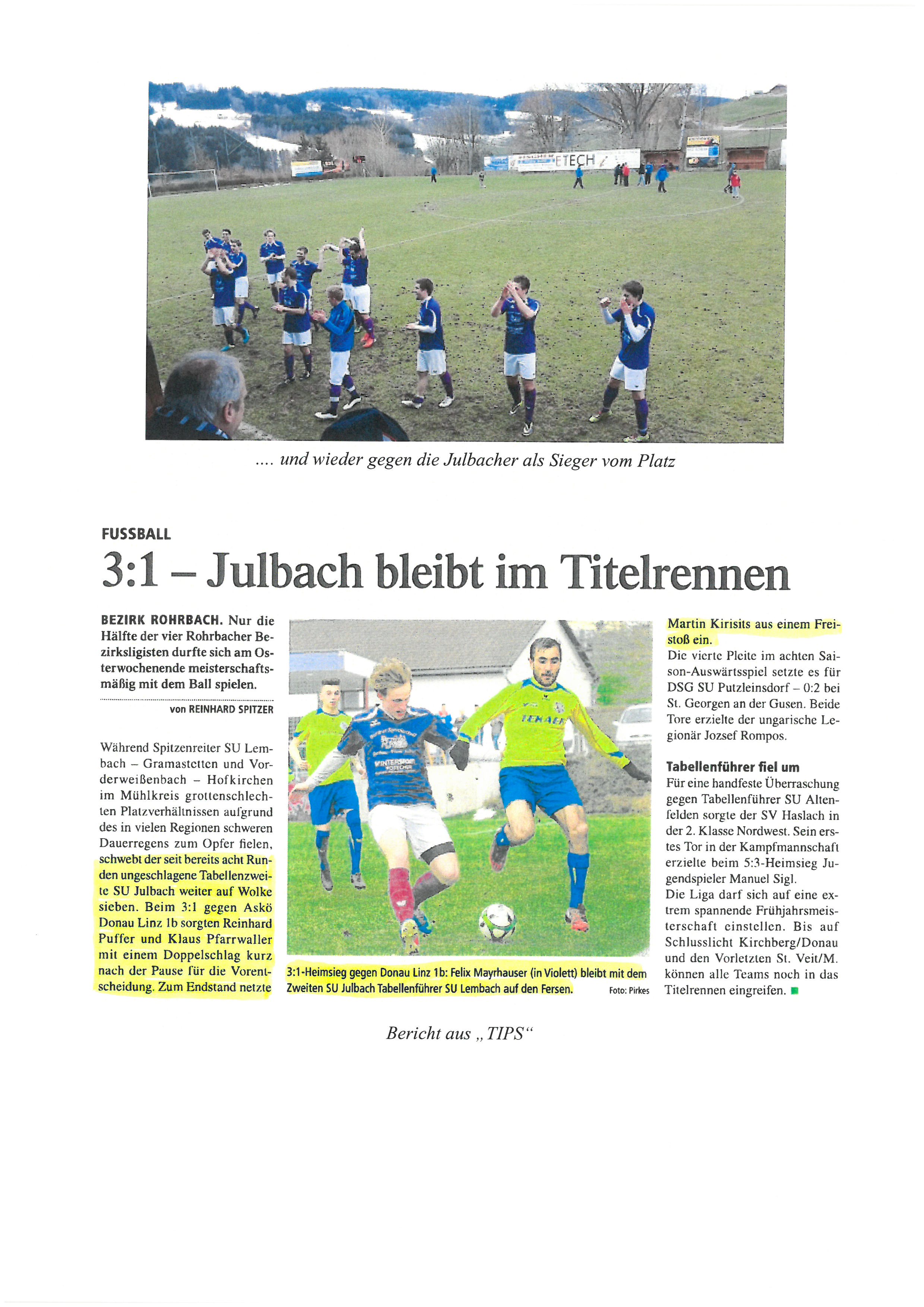 ETECH

.... und wieder gegen die Julbacher als Sieger vom Platz

FUSSBALL

3:1 – Julbach bleibt im Titelrennen

BEZIRK ROHRBACH. Nur die Hälfte der vier Rohrbacher Bezirksligisten durfte sich am Osterwochenende meisterschaftsmäßig mit dem Ball spielen.

von REINHARD SPITZER

Während Spitzenreiter SU Lembach – Gramastetten und Vorderweißenbach – Hofkirchen im Mühlkreis grottenschlechten Platzverhältnissen aufgrund des in vielen Regionen schweren Dauerregens zum Opfer fielen, schwebt der seit bereits acht Runden ungeschlagene Tabellenzweite SU Julbach weiter auf Wolke sieben. Beim 3:1 gegen Askö Donau Linz 1b sorgten Reinhard Puffer und Klaus Pfarrwaller mit einem Doppelschlag kurz nach der Pause für die Vorentscheidung. Zum Endstand netzte Martin Kirisits aus einem Freistoß ein.

Die vierte Pleite im achten Saison-Auswärtsspiel setzte es für DSG SU Putzleinsdorf – 0:2 bei St. Georgen an der Gusen. Beide Tore erzielte der ungarische Legionär Jozsef Rompos.

Tabellenführer fiel um

Für eine handfeste Überraschung gegen Tabellenführer SU Altenfelden sorgte der SV Haslach in der 2. Klasse Nordwest. Sein erstes Tor in der Kampfmannschaft erzielte beim 5:3-Heimsieg Jugendspieler Manuel Sigl.

Die Liga darf sich auf eine extrem spannende Frühjahrsmeisterschaft einstellen. Bis auf Schlusslicht Kirchberg/Donau und den Vorletzten St. Veit/M. können alle Teams noch in das Titelrennen eingreifen.

3:1-Heimsieg gegen Donau Linz 1b: Felix Mayrhauser (in Violett) bleibt mit dem Zweiten SU Julbach Tabellenführer SU Lembach auf den Fersen. Foto: Pirkes

Bericht aus „TIPS“